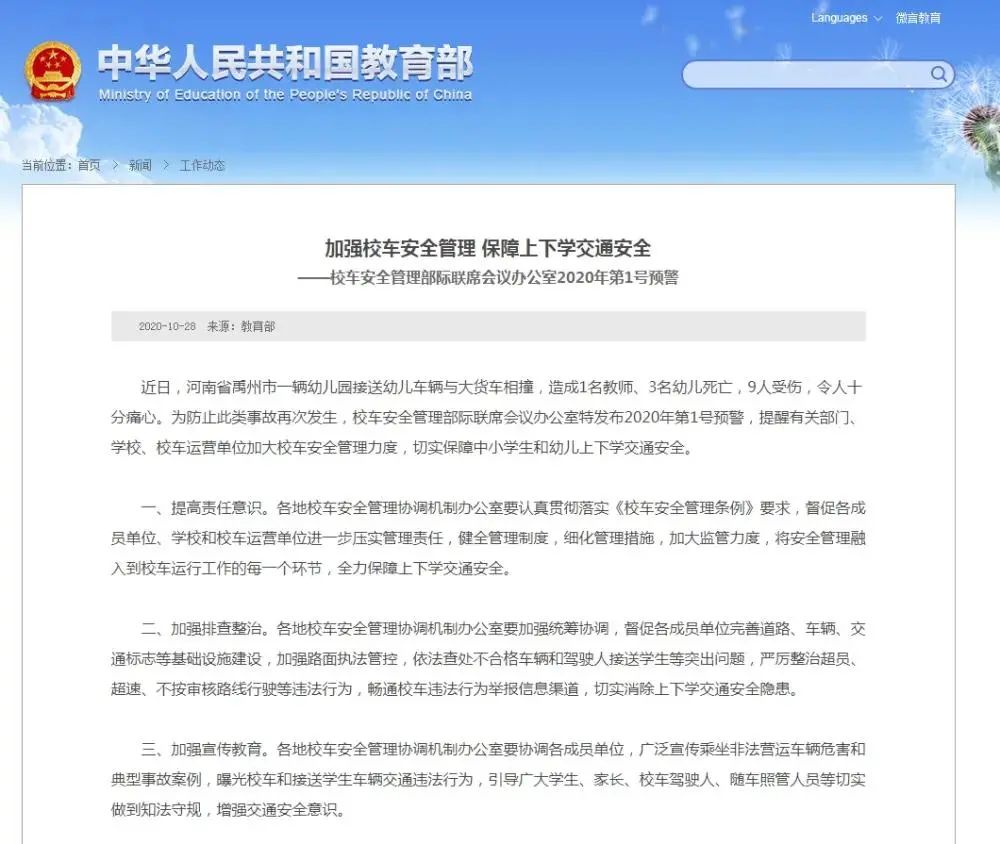 Languages 微言教育

中华人民共和国教育部
Ministry of Education of the People's Republic of China

当前位置：首页 > 新闻 > 工作动态

加强校车安全管理 保障上下学交通安全
——校车安全管理部际联席会议办公室2020年第1号预警

2020-10-28 来源：教育部

近日，河南省禹州市一辆幼儿园接送幼儿车辆与大货车相撞，造成1名教师、3名幼儿死亡，9人受伤，令人十分痛心。为防止此类事故再次发生，校车安全管理部际联席会议办公室特发布2020年第1号预警，提醒有关部门、学校、校车运营单位加大校车安全管理力度，切实保障中小学生和幼儿上下学交通安全。

一、提高责任意识。各地校车安全管理协调机制办公室要认真贯彻落实《校车安全管理条例》要求，督促各成员单位、学校和校车运营单位进一步压实管理责任，健全管理制度，细化管理措施，加大监管力度，将安全管理融入到校车运行工作的每一个环节，全力保障上下学交通安全。

二、加强排查整治。各地校车安全管理协调机制办公室要加强统筹协调，督促各成员单位完善道路、车辆、交通标志等基础设施建设，加强路面执法管控，依法查处不合格车辆和驾驶人接送学生等突出问题，严厉整治超员、超速、不按审核路线行驶等违法行为，畅通校车违法行为举报信息渠道，切实消除上下学交通安全隐患。

三、加强宣传教育。各地校车安全管理协调机制办公室要协调各成员单位，广泛宣传乘坐非法营运车辆危害和典型事故案例，曝光校车和接送学生车辆交通违法行为，引导广大学生、家长、校车驾驶人、随车照管人员等切实做到知法守规，增强交通安全意识。